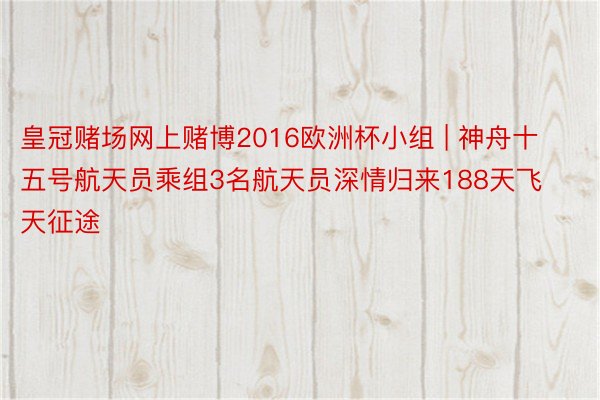 皇冠赌场网上赌博2016欧洲杯小组 | 神舟十五号航天员乘组3名航天员深情归来188天飞天征途